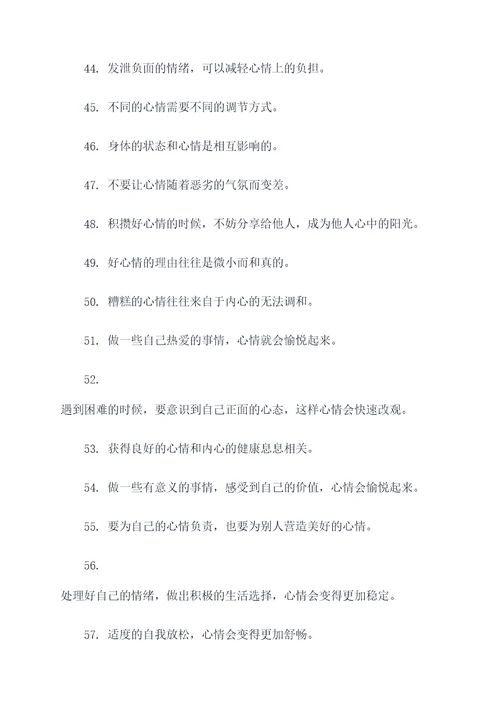 44. 发泄负面的情绪，可以减轻心情上的负担。

45. 不同的心情需要不同的调节方式。

46. 身体的状态和心情是相互影响的。

47. 不要让心情随着恶劣的气氛而变差。

48. 积攒好心情的时候，不妨分享给他人，成为他人心中的阳光。

49. 好心情的理由往往是微小而和真的。

50. 糟糕的心情往往来自于内心的无法调和。

51. 做一些自己热爱的事情，心情就会愉悦起来。

52.

遇到困难的时候，要意识到自己正面的心态，这样心情会快速改观。

53. 获得良好的心情和内心的健康息息相关。

54. 做一些有意义的事情，感受到自己的价值，心情会愉悦起来。

55. 要为自己的心情负责，也要为别人营造美好的心情。

56.

处理好自己的情绪，做出积极的生活选择，心情会变得更加稳定。

57. 适度的自我放松，心情会变得更加舒畅。